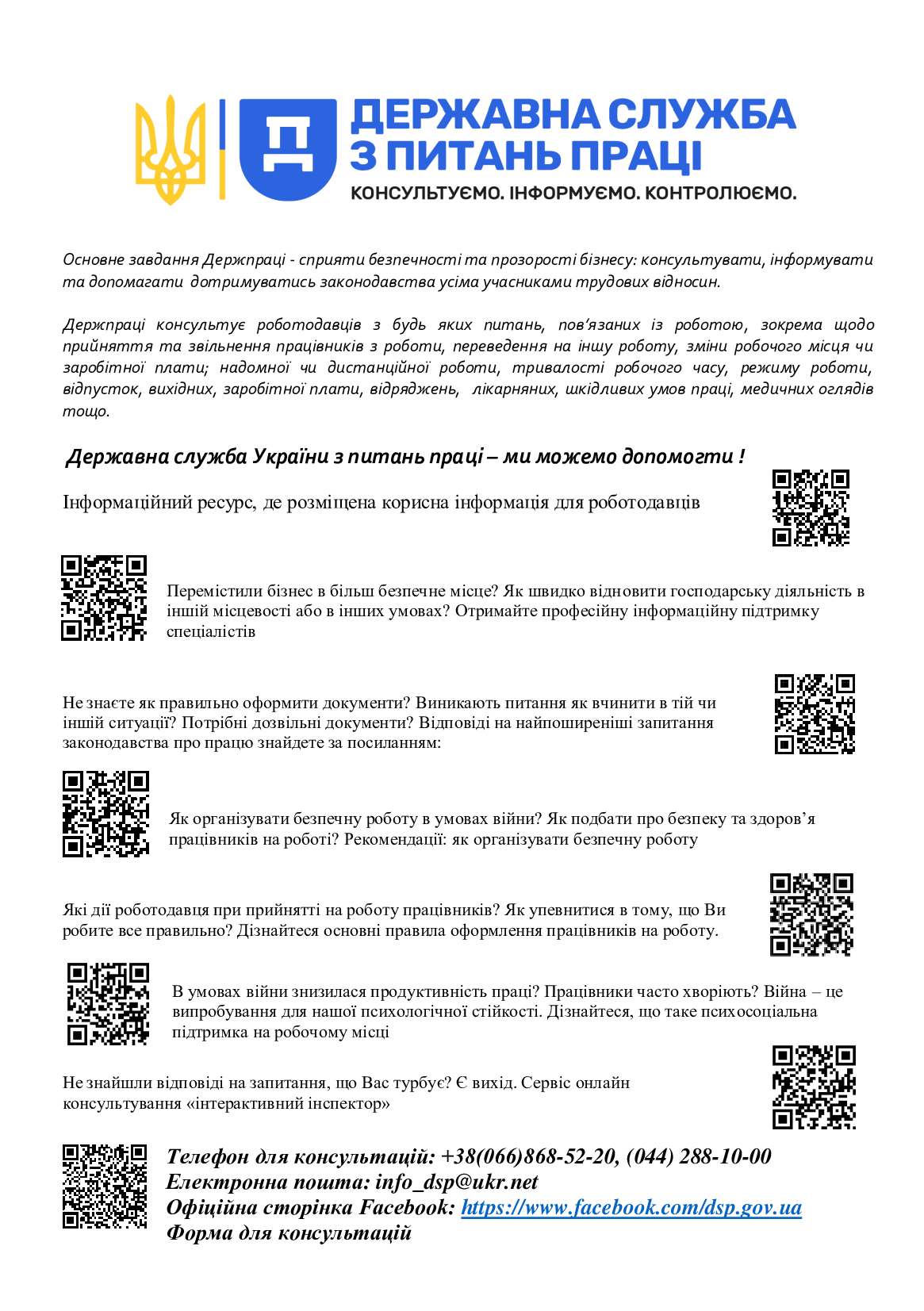 ДЕРЖАВНА СЛУЖБА З ПИТАНЬ ПРАЦІ
КОНСУЛЬТУЄМО. ІНФОРМУЄМО. КОНТРОЛЮЄМО.

Основне завдання Держпраці - сприяти безпечності та прозорості бізнесу: консультувати, інформувати та допомагати дотримуватись законодавства усіма учасниками трудових відносин.

Держпраці консультує роботодавців з будь яких питань, пов'язаних із роботою, зокрема щодо прийняття та звільнення працівників з роботи, переведення на іншу роботу, зміни робочого місця чи заробітної плати; надомної чи дистанційної роботи, тривалості робочого часу, режиму роботи, відпусток, вихідних, заробітної плати, відряджень, лікарняних, шкідливих умов праці, медичних оглядів тощо.

Державна служба України з питань праці – ми можемо допомогти !

Інформаційний ресурс, де розміщена корисна інформація для роботодавців

Перемістили бізнес в більш безпечне місце? Як швидко відновити господарську діяльність в іншій місцевості або в інших умовах? Отримайте професійну інформаційну підтримку спеціалістів

Не знаєте як правильно оформити документи? Виникають питання як вчинити в тій чи іншій ситуації? Потрібні дозвільні документи? Відповіді на найпоширеніші запитання законодавства про працю знайдете за посиланням:

Як організувати безпечну роботу в умовах війни? Як подбати про безпеку та здоров'я працівників на роботі? Рекомендації: як організувати безпечну роботу

Які дії роботодавця при прийнятті на роботу працівників? Як упевнитися в тому, що Ви робите все правильно? Дізнайтеся основні правила оформлення працівників на роботу.

В умовах війни знизилася продуктивність праці? Працівники часто хворіють? Війна – це випробування для нашої психологічної стійкості. Дізнайтеся, що таке психосоціальна підтримка на робочому місці

Не знайшли відповіді на запитання, що Вас турбує? Є вихід. Сервіс онлайн консультування «інтерактивний інспектор»

Телефон для консультацій: +38(066)868-52-20, (044) 288-10-00
Електронна пошта: info_dsp@ukr.net
Офіційна сторінка Facebook: https://www.facebook.com/dsp.gov.ua
Форма для консультацій